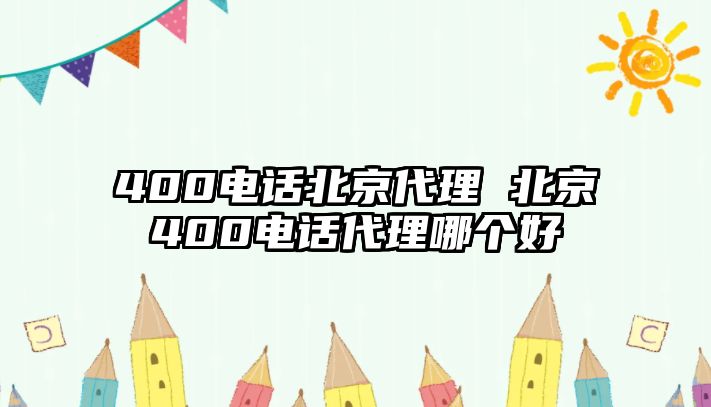 400电话北京代理 北京400电话代理哪个好